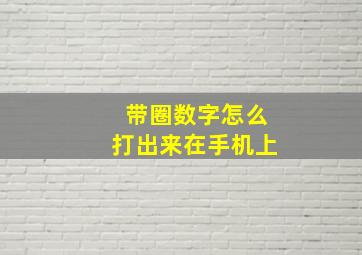 带圈数字怎么
打出来在手机上